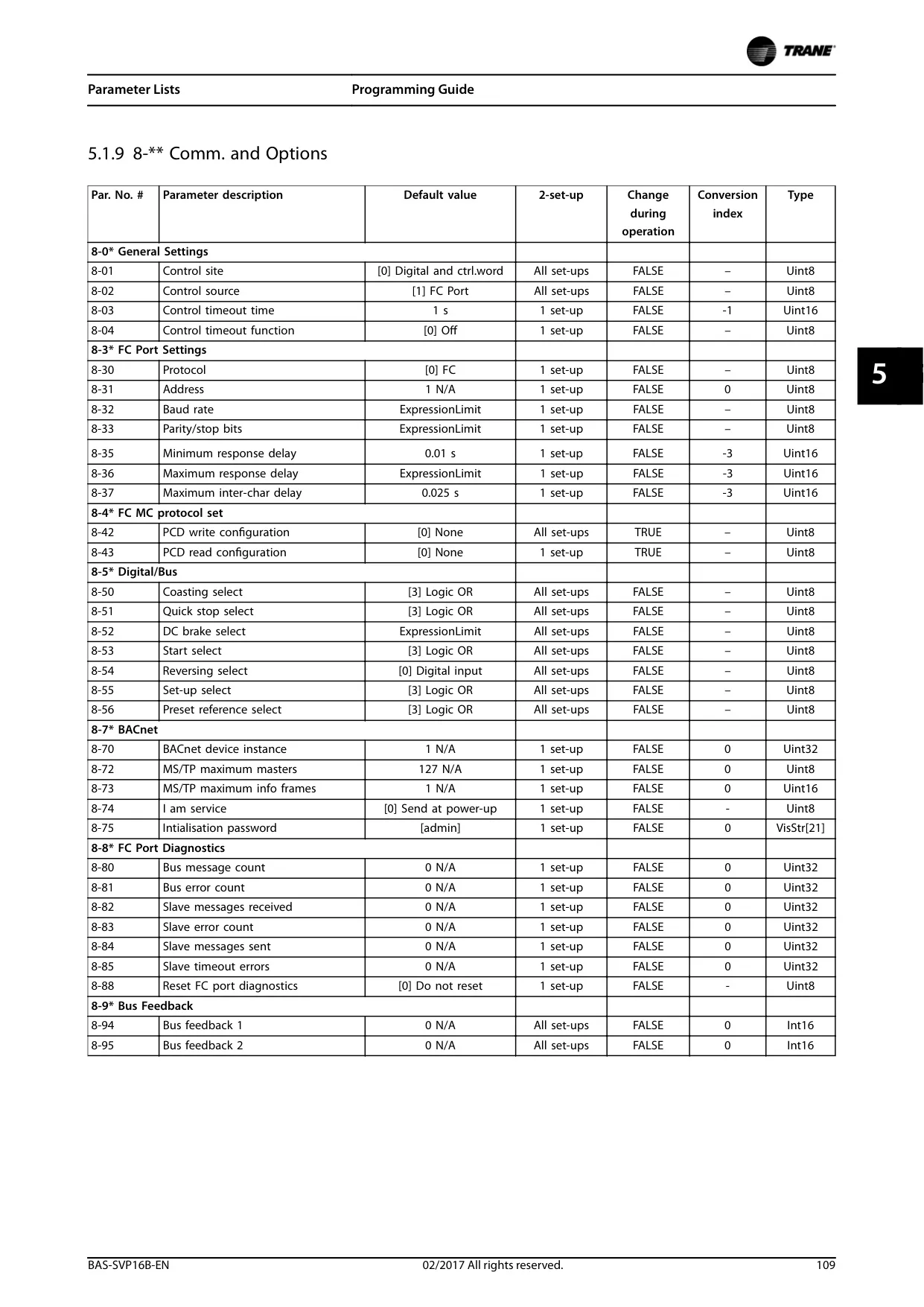 TRANE

Parameter Lists Programming Guide

5.1.9 8-** Comm. and Options

| Par. No. # | Parameter description | Default value | 2-set-up | Change during operation | Conversion index | Type |
|---|---|---|---|---|---|---|
| 8-0* General Settings | | | | | | |
| 8-01 | Control site | [0] Digital and ctrl.word | All set-ups | FALSE | – | Uint8 |
| 8-02 | Control source | [1] FC Port | All set-ups | FALSE | – | Uint8 |
| 8-03 | Control timeout time | 1 s | 1 set-up | FALSE | -1 | Uint16 |
| 8-04 | Control timeout function | [0] Off | 1 set-up | FALSE | – | Uint8 |
| 8-3* FC Port Settings | | | | | | |
| 8-30 | Protocol | [0] FC | 1 set-up | FALSE | – | Uint8 |
| 8-31 | Address | 1 N/A | 1 set-up | FALSE | 0 | Uint8 |
| 8-32 | Baud rate | ExpressionLimit | 1 set-up | FALSE | – | Uint8 |
| 8-33 | Parity/stop bits | ExpressionLimit | 1 set-up | FALSE | – | Uint8 |
| 8-35 | Minimum response delay | 0.01 s | 1 set-up | FALSE | -3 | Uint16 |
| 8-36 | Maximum response delay | ExpressionLimit | 1 set-up | FALSE | -3 | Uint16 |
| 8-37 | Maximum inter-char delay | 0.025 s | 1 set-up | FALSE | -3 | Uint16 |
| 8-4* FC MC protocol set | | | | | | |
| 8-42 | PCD write configuration | [0] None | All set-ups | TRUE | – | Uint8 |
| 8-43 | PCD read configuration | [0] None | 1 set-up | TRUE | – | Uint8 |
| 8-5* Digital/Bus | | | | | | |
| 8-50 | Coasting select | [3] Logic OR | All set-ups | FALSE | – | Uint8 |
| 8-51 | Quick stop select | [3] Logic OR | All set-ups | FALSE | – | Uint8 |
| 8-52 | DC brake select | ExpressionLimit | All set-ups | FALSE | – | Uint8 |
| 8-53 | Start select | [3] Logic OR | All set-ups | FALSE | – | Uint8 |
| 8-54 | Reversing select | [0] Digital input | All set-ups | FALSE | – | Uint8 |
| 8-55 | Set-up select | [3] Logic OR | All set-ups | FALSE | – | Uint8 |
| 8-56 | Preset reference select | [3] Logic OR | All set-ups | FALSE | – | Uint8 |
| 8-7* BACnet | | | | | | |
| 8-70 | BACnet device instance | 1 N/A | 1 set-up | FALSE | 0 | Uint32 |
| 8-72 | MS/TP maximum masters | 127 N/A | 1 set-up | FALSE | 0 | Uint8 |
| 8-73 | MS/TP maximum info frames | 1 N/A | 1 set-up | FALSE | 0 | Uint16 |
| 8-74 | I am service | [0] Send at power-up | 1 set-up | FALSE | - | Uint8 |
| 8-75 | Intialisation password | [admin] | 1 set-up | FALSE | 0 | VisStr[21] |
| 8-8* FC Port Diagnostics | | | | | | |
| 8-80 | Bus message count | 0 N/A | 1 set-up | FALSE | 0 | Uint32 |
| 8-81 | Bus error count | 0 N/A | 1 set-up | FALSE | 0 | Uint32 |
| 8-82 | Slave messages received | 0 N/A | 1 set-up | FALSE | 0 | Uint32 |
| 8-83 | Slave error count | 0 N/A | 1 set-up | FALSE | 0 | Uint32 |
| 8-84 | Slave messages sent | 0 N/A | 1 set-up | FALSE | 0 | Uint32 |
| 8-85 | Slave timeout errors | 0 N/A | 1 set-up | FALSE | 0 | Uint32 |
| 8-88 | Reset FC port diagnostics | [0] Do not reset | 1 set-up | FALSE | - | Uint8 |
| 8-9* Bus Feedback | | | | | | |
| 8-94 | Bus feedback 1 | 0 N/A | All set-ups | FALSE | 0 | Int16 |
| 8-95 | Bus feedback 2 | 0 N/A | All set-ups | FALSE | 0 | Int16 |

5

BAS-SVP16B-EN 02/2017 All rights reserved. 109